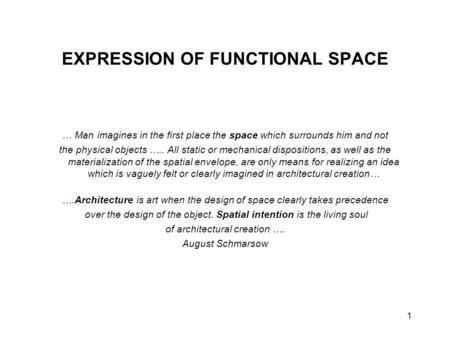 EXPRESSION OF FUNCTIONAL SPACE

… Man imagines in the first place the space which surrounds him and not the physical objects ….. All static or mechanical dispositions, as well as the materialization of the spatial envelope, are only means for realizing an idea which is vaguely felt or clearly imagined in architectural creation…

….Architecture is art when the design of space clearly takes precedence over the design of the object. Spatial intention is the living soul of architectural creation ….

August Schmarsow

1